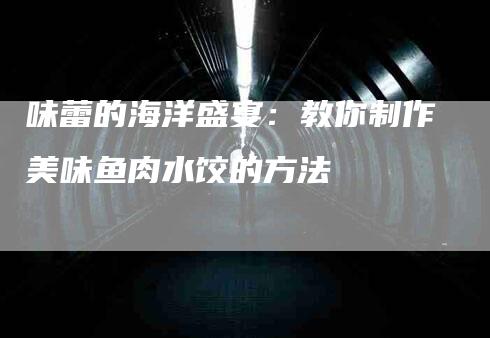 味蕾的海洋盛宴：教你制作美味鱼肉水饺的方法